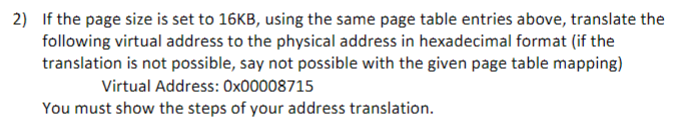 2) If the page size is set to 16KB, using the same page table entries above, translate the following virtual address to the physical address in hexadecimal format (if the translation is not possible, say not possible with the given page table mapping)

Virtual Address: 0x00008715

You must show the steps of your address translation.